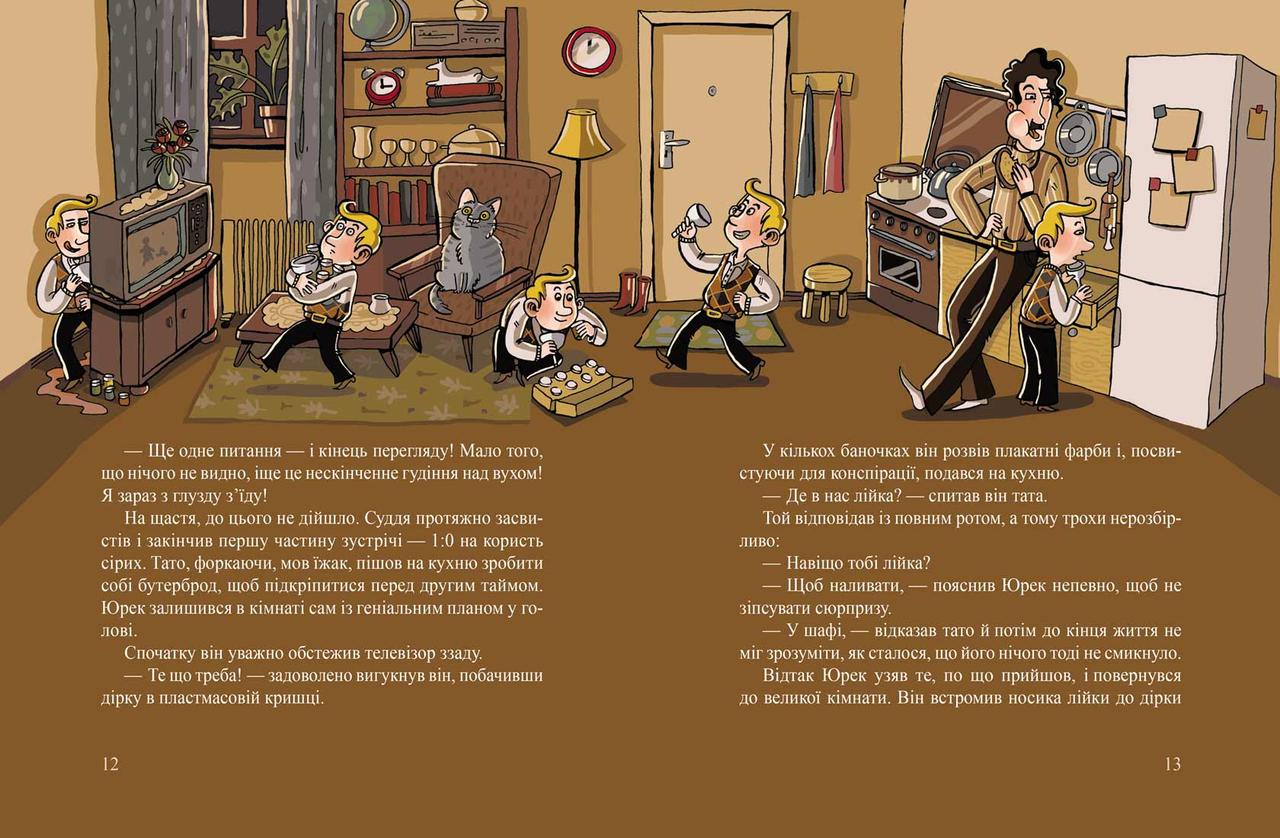 — Ще одне питання — і кінець перегляду! Мало того, що нічого не видно, іще це нескінченне гудіння над вухом! Я зараз з глузду з'їду!

На щастя, до цього не дійшло. Суддя протяжно засвистів і закінчив першу частину зустрічі — 1:0 на користь сірих. Тато, форкаючи, мов їжак, пішов на кухню зробити собі бутерброд, щоб підкріпитися перед другим таймом. Юрек залишився в кімнаті сам із геніальним планом у голові.

Спочатку він уважно обстежив телевізор ззаду.

— Те що треба! — задоволено вигукнув він, побачивши дірку в пластмасовій кришці.

12

У кількох баночках він розвів плакатні фарби і, посвистуючи для конспірації, подався на кухню.

— Де в нас лійка? — спитав він тата.

Той відповідав із повним ротом, а тому трохи нерозбірливо:

— Навіщо тобі лійка?

— Щоб наливати, — пояснив Юрек непевно, щоб не зіпсувати сюрпризу.

— У шафі, — відказав тато й потім до кінця життя не міг зрозуміти, як сталося, що його нічого тоді не смикнуло.

Відтак Юрек узяв те, по що прийшов, і повернувся до великої кімнати. Він встромив носика лійки до дірки

13